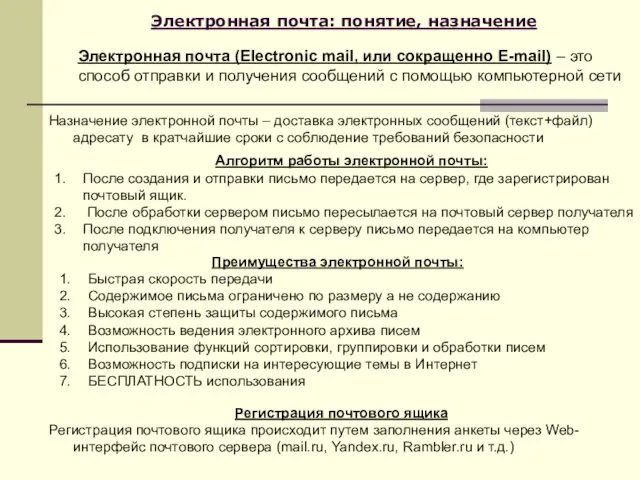 Электронная почта: понятие, назначение

Электронная почта (Electronic mail, или сокращенно E-mail) – это способ отправки и получения сообщений с помощью компьютерной сети

Назначение электронной почты – доставка электронных сообщений (текст+файл) адресату в кратчайшие сроки с соблюдение требований безопасности

Алгоритм работы электронной почты:
1. После создания и отправки письмо передается на сервер, где зарегистрирован почтовый ящик.
2. После обработки сервером письмо пересылается на почтовый сервер получателя
3. После подключения получателя к серверу письмо передается на компьютер получателя

Преимущества электронной почты:
1. Быстрая скорость передачи
2. Содержимое письма ограничено по размеру а не содержанию
3. Высокая степень защиты содержимого письма
4. Возможность ведения электронного архива писем
5. Использование функций сортировки, группировки и обработки писем
6. Возможность подписки на интересующие темы в Интернет
7. БЕСПЛАТНОСТЬ использования

Регистрация почтового ящика
Регистрация почтового ящика происходит путем заполнения анкеты через Web-интерфейс почтового сервера (mail.ru, Yandex.ru, Rambler.ru и т.д.)